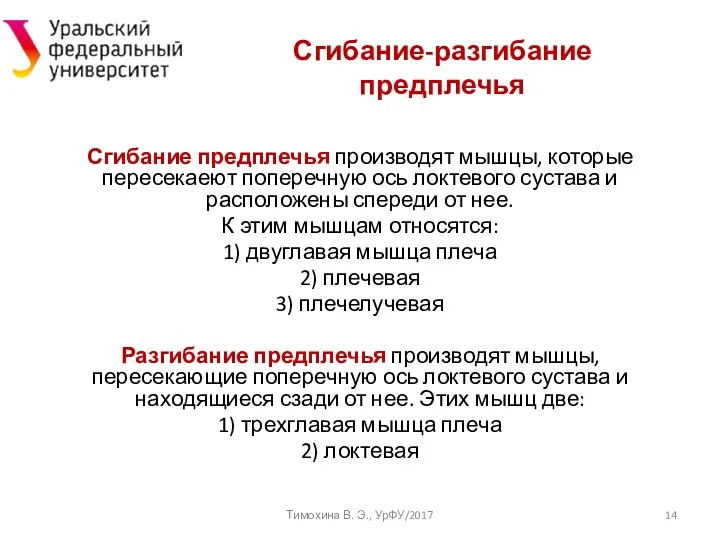 Уральский федеральный университет

Сгибание-разгибание предплечья

Сгибание предплечья производят мышцы, которые пересекают поперечную ось локтевого сустава и расположены спереди от нее.
К этим мышцам относятся:
1) двуглавая мышца плеча
2) плечевая
3) плечелучевая

Разгибание предплечья производят мышцы, пересекающие поперечную ось локтевого сустава и находящиеся сзади от нее. Этих мышц две:
1) трехглавая мышца плеча
2) локтевая

Тимохина В. Э., УрФУ/2017

14